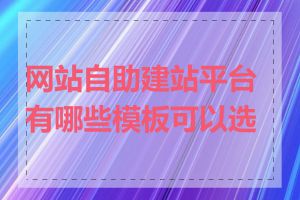 网站自助建站平台有哪些模板可以选